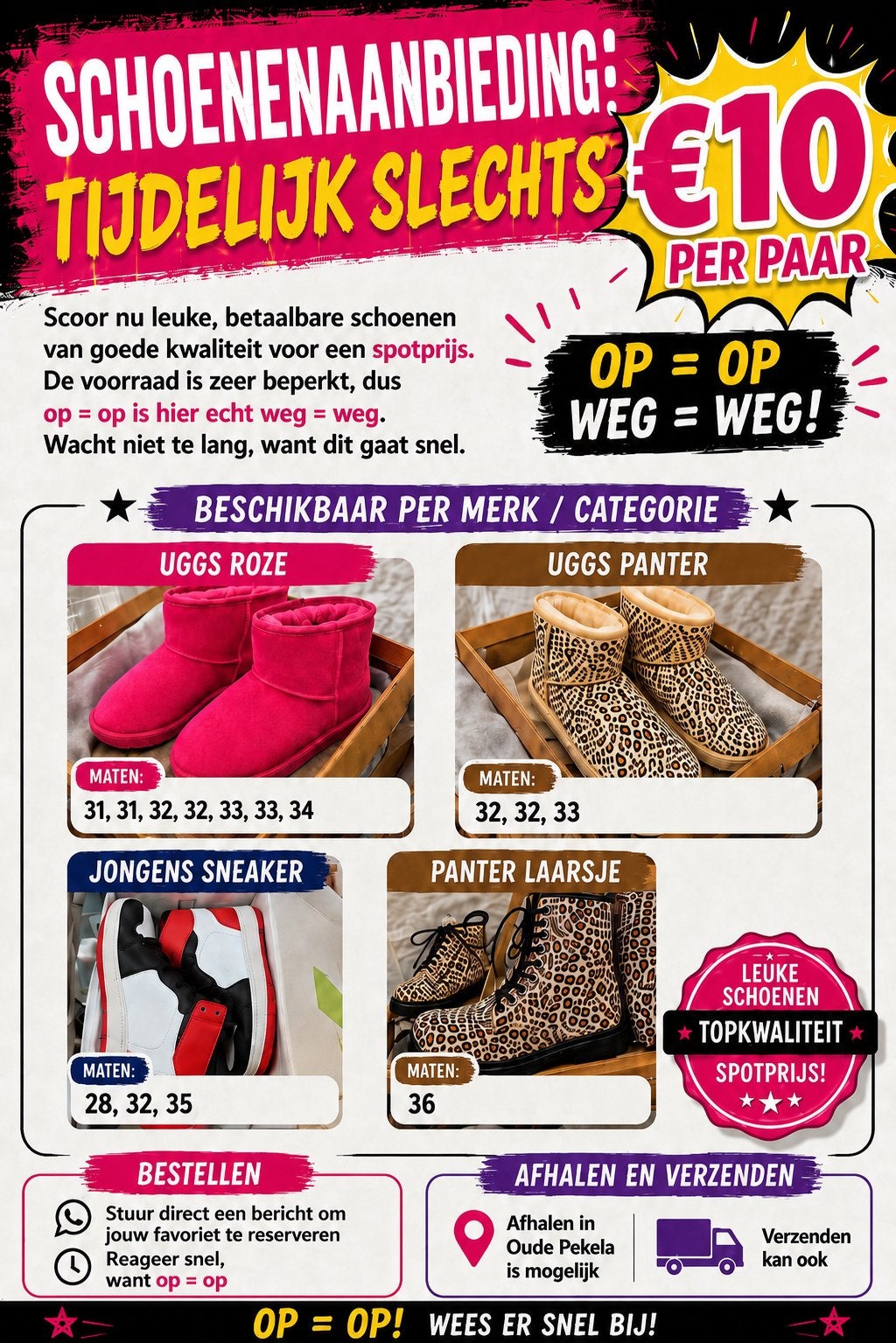 SCHOENENAANBIEDING:
TIJDELIJK SLECHTS

€10
PER PAAR

Scoor nu leuke, betaalbare schoenen van goede kwaliteit voor een spotprijs. De voorraad is zeer beperkt, dus op = op is hier echt weg = weg. Wacht niet te lang, want dit gaat snel.

OP = OP
WEG = WEG!

BESCHIKBAAR PER MERK / CATEGORIE

UGGS ROZE
MATEN:
31, 31, 32, 32, 33, 33, 34

UGGS PANTER
MATEN:
32, 32, 33

JONGENS SNEAKER
MATEN:
28, 32, 35

PANTER LAARSJE
MATEN:
36

LEUKE SCHOENEN
TOPKWALITEIT
SPOTPRIJS!

BESTELLEN
Stuur direct een bericht om jouw favoriet te reserveren
Reageer snel, want op = op

AFHALEN EN VERZENDEN
Afhalen in Oude Pekela is mogelijk
Verzenden kan ook

OP = OP! WEES ER SNEL BIJ!